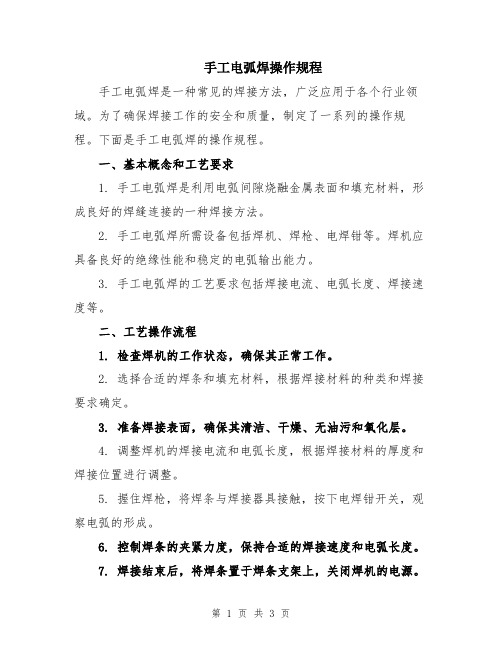 手工电弧焊操作规程

手工电弧焊是一种常见的焊接方法，广泛应用于各个行业领域。为了确保焊接工作的安全和质量，制定了一系列的操作规程。下面是手工电弧焊的操作规程。

一、基本概念和工艺要求

1. 手工电弧焊是利用电弧间隙烧融金属表面和填充材料，形成良好的焊缝连接的一种焊接方法。

2. 手工电弧焊所需设备包括焊机、焊枪、电焊钳等。焊机应具备良好的绝缘性能和稳定的电弧输出能力。

3. 手工电弧焊的工艺要求包括焊接电流、电弧长度、焊接速度等。

二、工艺操作流程

1. 检查焊机的工作状态，确保其正常工作。

2. 选择合适的焊条和填充材料，根据焊接材料的种类和焊接要求确定。

3. 准备焊接表面，确保其清洁、干燥、无油污和氧化层。

4. 调整焊机的焊接电流和电弧长度，根据焊接材料的厚度和焊接位置进行调整。

5. 握住焊枪，将焊条与焊接器具接触，按下电焊钳开关，观察电弧的形成。

6. 控制焊条的夹紧力度，保持合适的焊接速度和电弧长度。

7. 焊接结束后，将焊条置于焊条支架上，关闭焊机的电源。

第 1 页 共 3 页